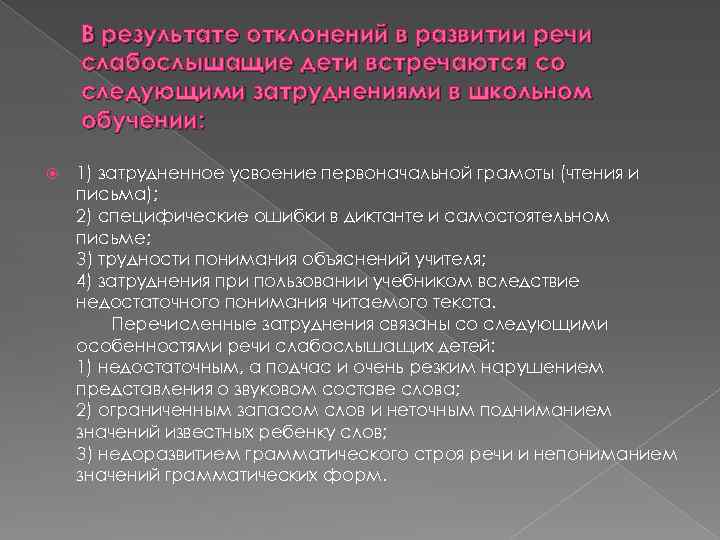 В результате отклонений в развитии речи слабослышащие дети встречаются со следующими затруднениями в школьном обучении:

1) затрудненное усвоение первоначальной грамоты (чтения и письма);
2) специфические ошибки в диктанте и самостоятельном письме;
3) трудности понимания объяснений учителя;
4) затруднения при пользовании учебником вследствие недостаточного понимания читаемого текста.
Перечисленные затруднения связаны со следующими особенностями речи слабослышащих детей:
1) недостаточным, а подчас и очень резким нарушением представления о звуковом составе слова;
2) ограниченным запасом слов и неточным подниманием значений известных ребенку слов;
3) недоразвитием грамматического строя речи и непониманием значений грамматических форм.